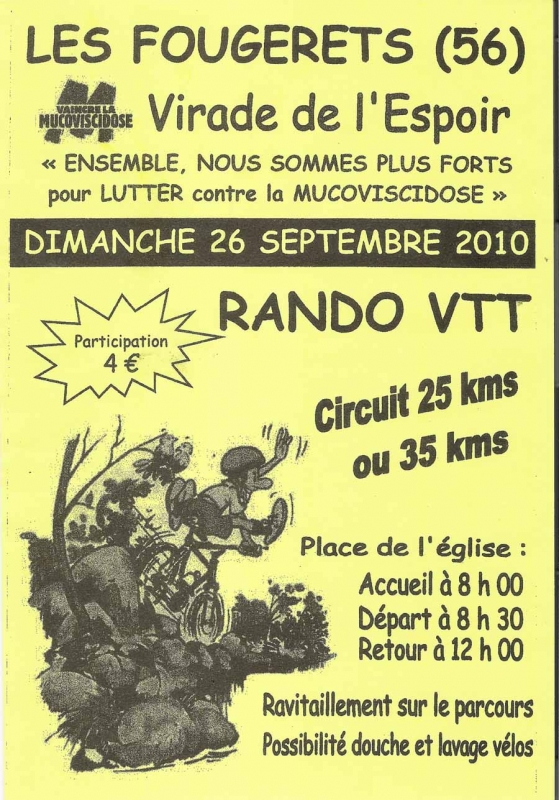 LES FOUGERETS (56)

VAINCRE LA MUCOVISCIDOSE

Virade de l'Espoir

« ENSEMBLE, NOUS SOMMES PLUS FORTS pour LUTTER contre la MUCOVISCIDOSE »

DIMANCHE 26 SEPTEMBRE 2010

Participation 4 €

RANDO VTT

Circuit 25 kms ou 35 kms

Place de l'église :
Accueil à 8 h 00
Départ à 8 h 30
Retour à 12 h 00

Ravitaillement sur le parcours
Possibilité douche et lavage vélos